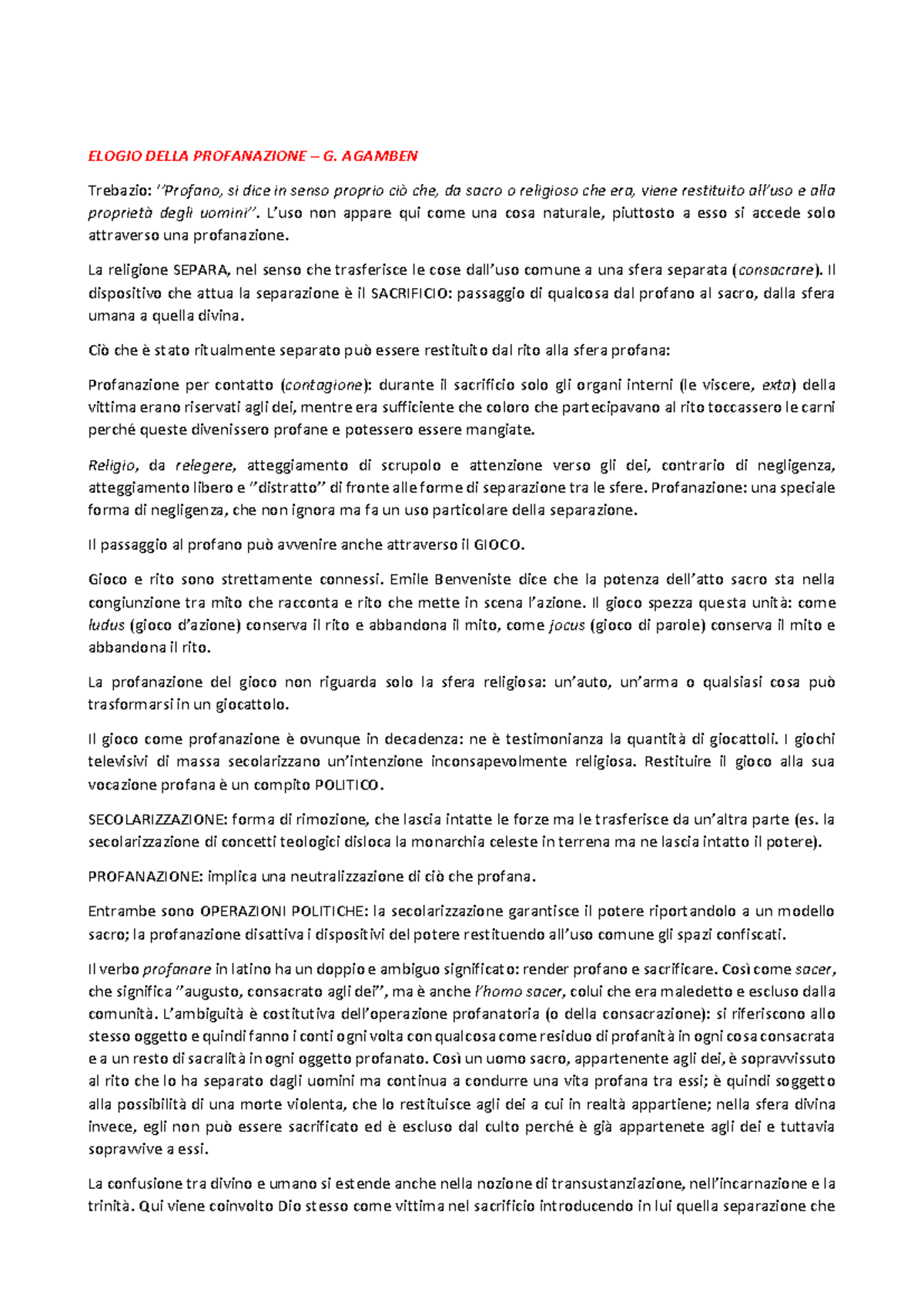 ELOGIO DELLA PROFANAZIONE – G. AGAMBEN

Trebazio: ''Profano, si dice in senso proprio ciò che, da sacro o religioso che era, viene restituito all'uso e alla proprietà degli uomini''. L'uso non appare qui come una cosa naturale, piuttosto a esso si accede solo attraverso una profanazione.

La religione SEPARA, nel senso che trasferisce le cose dall'uso comune a una sfera separata (consacrare). Il dispositivo che attua la separazione è il SACRIFICIO: passaggio di qualcosa dal profano al sacro, dalla sfera umana a quella divina.

Ciò che è stato ritualmente separato può essere restituito dal rito alla sfera profana:

Profanazione per contatto (contagione): durante il sacrificio solo gli organi interni (le viscere, exta) della vittima erano riservati agli dei, mentre era sufficiente che coloro che partecipavano al rito toccassero le carni perché queste divenissero profane e potessero essere mangiate.

Religio, da relegere, atteggiamento di scrupolo e attenzione verso gli dei, contrario di negligenza, atteggiamento libero e ''distratto'' di fronte alle forme di separazione tra le sfere. Profanazione: una speciale forma di negligenza, che non ignora ma fa un uso particolare della separazione.

Il passaggio al profano può avvenire anche attraverso il GIOCO.

Gioco e rito sono strettamente connessi. Emile Benveniste dice che la potenza dell'atto sacro sta nella congiunzione tra mito che racconta e rito che mette in scena l'azione. Il gioco spezza questa unità: come ludus (gioco d'azione) conserva il rito e abbandona il mito, come jocus (gioco di parole) conserva il mito e abbandona il rito.

La profanazione del gioco non riguarda solo la sfera religiosa: un'auto, un'arma o qualsiasi cosa può trasformarsi in un giocattolo.

Il gioco come profanazione è ovunque in decadenza: ne è testimonianza la quantità di giocattoli. I giochi televisivi di massa secolarizzano un'intenzione inconsapevolmente religiosa. Restituire il gioco alla sua vocazione profana è un compito POLITICO.

SECOLARIZZAZIONE: forma di rimozione, che lascia intatte le forze ma le trasferisce da un'altra parte (es. la secolarizzazione di concetti teologici disloca la monarchia celeste in terrena ma ne lascia intatto il potere).

PROFANAZIONE: implica una neutralizzazione di ciò che profana.

Entrambe sono OPERAZIONI POLITICHE: la secolarizzazione garantisce il potere riportandolo a un modello sacro; la profanazione disattiva i dispositivi del potere restituendo all'uso comune gli spazi confiscati.

Il verbo profanare in latino ha un doppio e ambiguo significato: render profano e sacrificare. Così come sacer, che significa ''augusto, consacrato agli dei'', ma è anche l'homo sacer, colui che era maledetto e escluso dalla comunità. L'ambiguità è costitutiva dell'operazione profanatoria (o della consacrazione): si riferiscono allo stesso oggetto e quindi fanno i conti ogni volta con qualcosa come residuo di profanità in ogni cosa consacrata e a un resto di sacralità in ogni oggetto profanato. Così un uomo sacro, appartenente agli dei, è sopravvissuto al rito che lo ha separato dagli uomini ma continua a condurre una vita profana tra essi; è quindi soggetto alla possibilità di una morte violenta, che lo restituisce agli dei a cui in realtà appartiene; nella sfera divina invece, egli non può essere sacrificato ed è escluso dal culto perché è già appartenete agli dei e tuttavia sopravvive a essi.

La confusione tra divino e umano si estende anche nella nozione di transustanziazione, nell'incarnazione e la trinità. Qui viene coinvolto Dio stesso come vittima nel sacrificio introducendo in lui quella separazione che